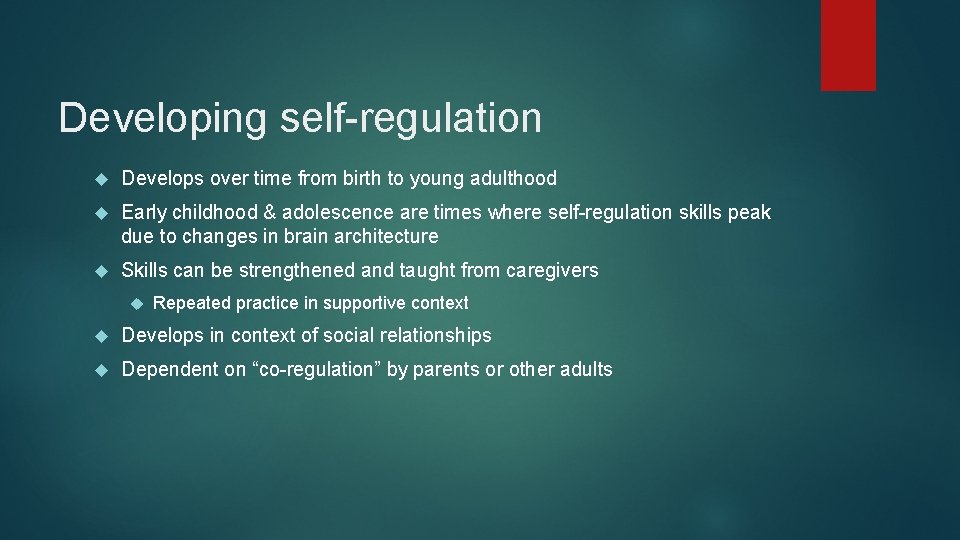 Developing self-regulation

Develops over time from birth to young adulthood

Early childhood & adolescence are times where self-regulation skills peak due to changes in brain architecture

Skills can be strengthened and taught from caregivers

Repeated practice in supportive context

Develops in context of social relationships

Dependent on “co-regulation” by parents or other adults